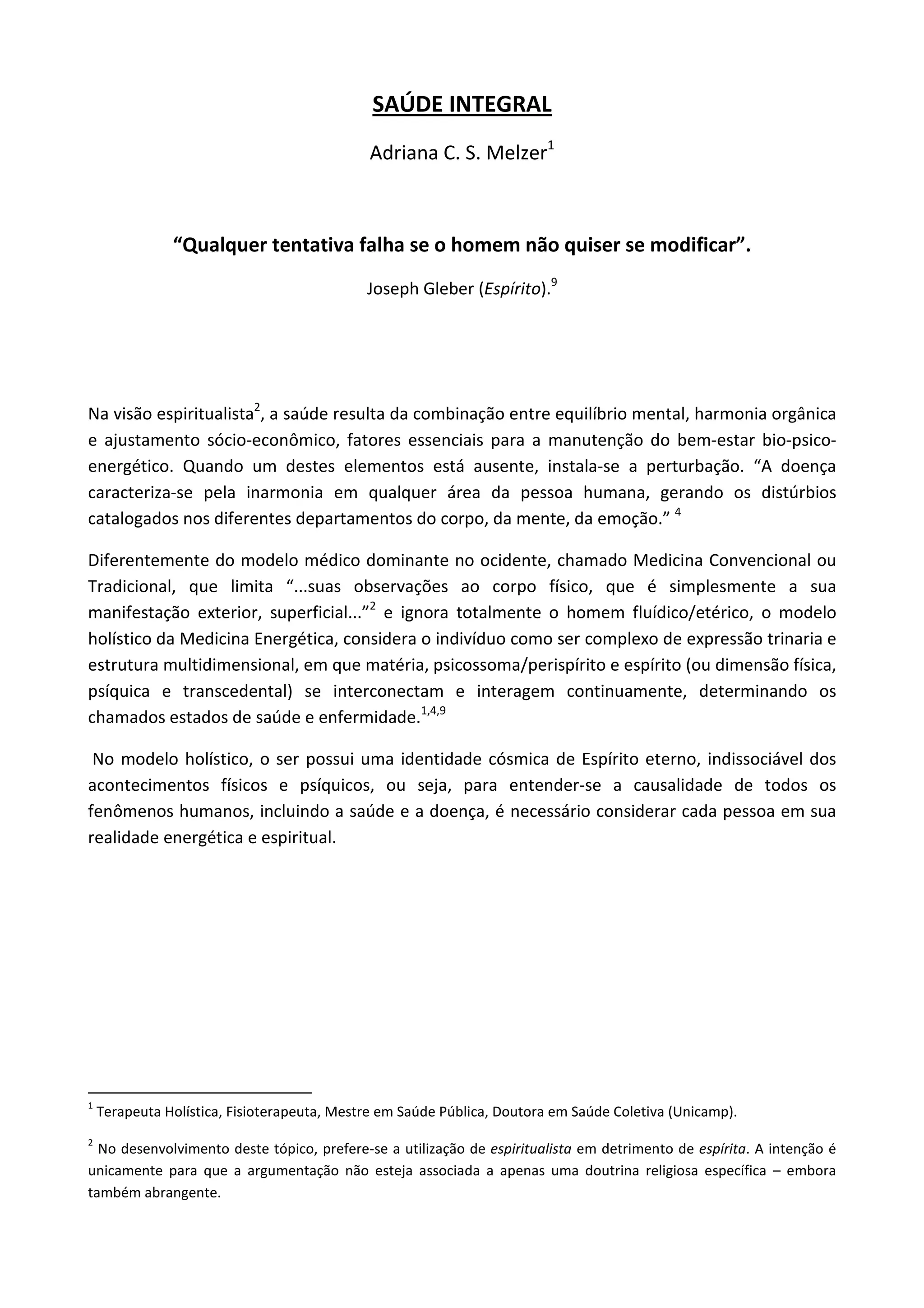 SAÚDE INTEGRAL

Adriana C. S. Melzer$^1$

“Qualquer tentativa falha se o homem não quiser se modificar”.

Joseph Gleber (Espírito).$^9$

Na visão espiritualista$^2$, a saúde resulta da combinação entre equilíbrio mental, harmonia orgânica e ajustamento sócio-econômico, fatores essenciais para a manutenção do bem-estar bio-psico-energético. Quando um destes elementos está ausente, instala-se a perturbação. “A doença caracteriza-se pela inarmonia em qualquer área da pessoa humana, gerando os distúrbios catalogados nos diferentes departamentos do corpo, da mente, da emoção.” $^4$

Diferentemente do modelo médico dominante no ocidente, chamado Medicina Convencional ou Tradicional, que limita “...suas observações ao corpo físico, que é simplesmente a sua manifestação exterior, superficial...”$^2$ e ignora totalmente o homem fluídico/etérico, o modelo holístico da Medicina Energética, considera o indivíduo como ser complexo de expressão trinaria e estrutura multidimensional, em que matéria, psicossoma/perispírito e espírito (ou dimensão física, psíquica e transcedental) se interconectam e interagem continuamente, determinando os chamados estados de saúde e enfermidade.$^{1,4,9}$

No modelo holístico, o ser possui uma identidade cósmica de Espírito eterno, indissociável dos acontecimentos físicos e psíquicos, ou seja, para entender-se a causalidade de todos os fenômenos humanos, incluindo a saúde e a doença, é necessário considerar cada pessoa em sua realidade energética e espiritual.

$^1$ Terapeuta Holística, Fisioterapeuta, Mestre em Saúde Pública, Doutora em Saúde Coletiva (Unicamp).

$^2$ No desenvolvimento deste tópico, prefere-se a utilização de espiritualista em detrimento de espírita. A intenção é unicamente para que a argumentação não esteja associada a apenas uma doutrina religiosa específica – embora também abrangente.